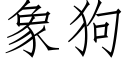 象狗